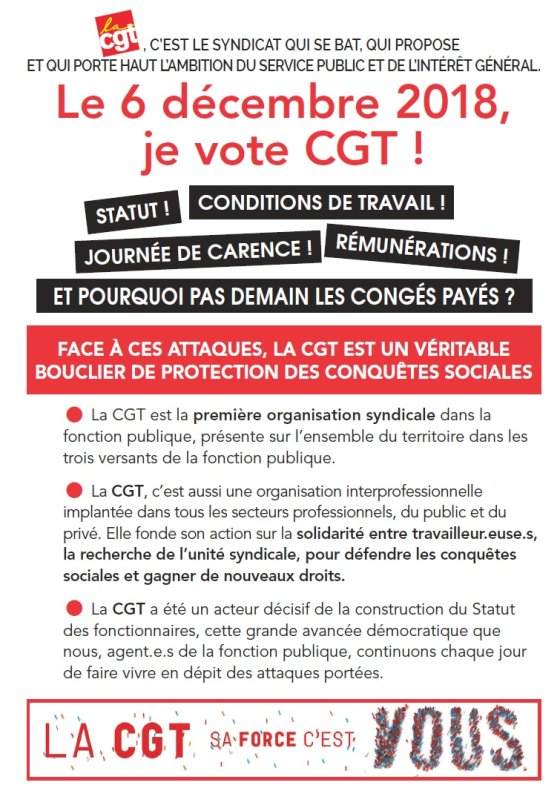 la cgt, C'EST LE SYNDICAT QUI SE BAT, QUI PROPOSE ET QUI PORTE HAUT L'AMBITION DU SERVICE PUBLIC ET DE L'INTÉRÊT GÉNÉRAL.

Le 6 décembre 2018, je vote CGT !

STATUT ! CONDITIONS DE TRAVAIL !

JOURNÉE DE CARENCE ! RÉMUNÉRATIONS !

ET POURQUOI PAS DEMAIN LES CONGÉS PAYÉS ?

FACE À CES ATTAQUES, LA CGT EST UN VÉRITABLE BOUCLIER DE PROTECTION DES CONQUÊTES SOCIALES

La CGT est la première organisation syndicale dans la fonction publique, présente sur l'ensemble du territoire dans les trois versants de la fonction publique.

La CGT, c'est aussi une organisation interprofessionnelle implantée dans tous les secteurs professionnels, du public et du privé. Elle fonde son action sur la solidarité entre travailleur.euse.s, la recherche de l'unité syndicale, pour défendre les conquêtes sociales et gagner de nouveaux droits.

La CGT a été un acteur décisif de la construction du Statut des fonctionnaires, cette grande avancée démocratique que nous, agent.e.s de la fonction publique, continuons chaque jour de faire vivre en dépit des attaques portées.

LA CGT SA FORCE C'EST VOUS